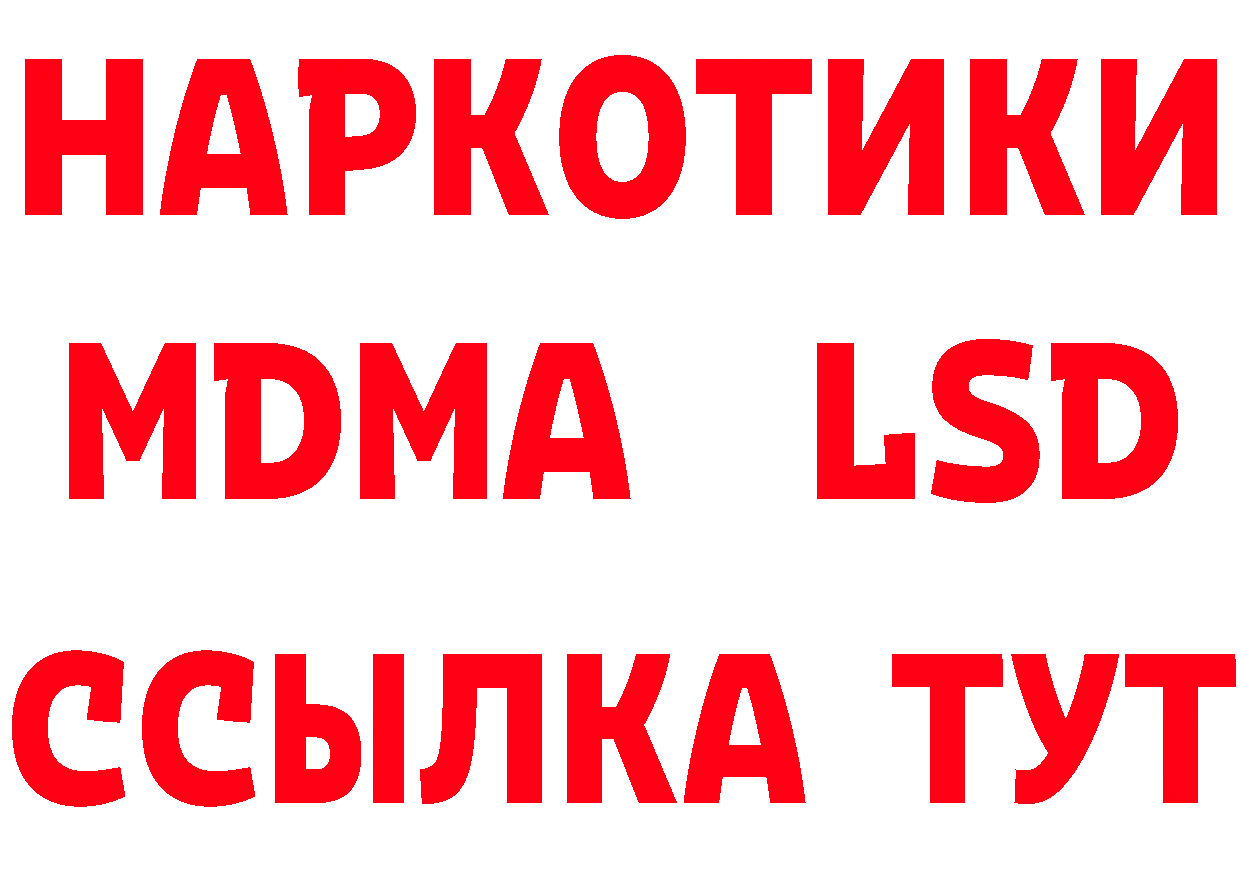 НАРКОТИКИ
MDMA LSD
ССЫЛКА ТУТ